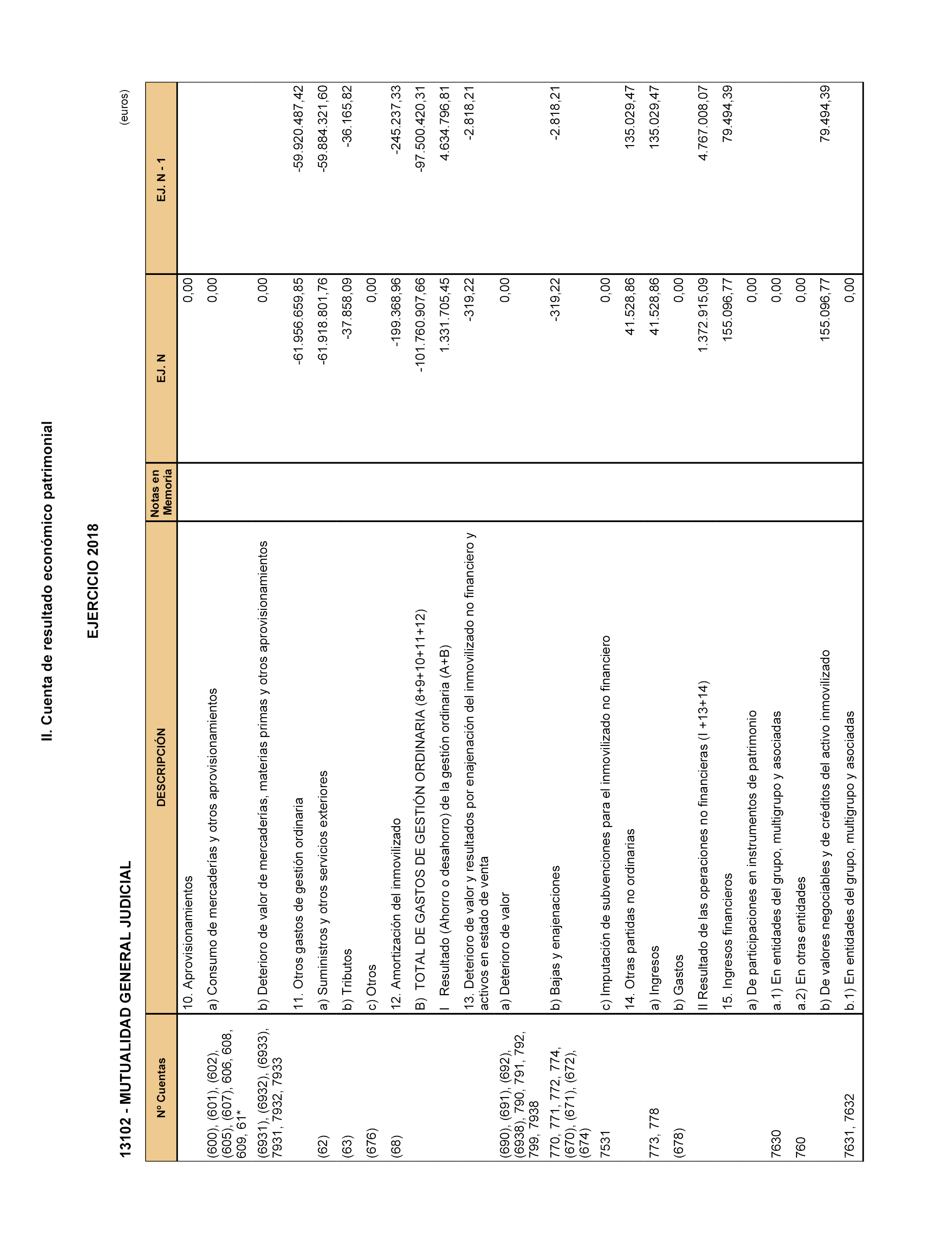 II. Cuenta de resultado económico patrimonial

EJERCICIO 2018

13102 - MUTUALIDAD GENERAL JUDICIAL

(euros)

| Nº Cuentas | DESCRIPCIÓN | Notas en Memoria | EJ. N | EJ. N - 1 |
|---|---|---|---|---|
| | 10. Aprovisionamientos | | 0,00 | |
| (600), (601), (602), (605), (607), 606, 608, 609, 61* | a) Consumo de mercaderías y otros aprovisionamientos | | 0,00 | |
| (6931), (6932), (6933), 7931, 7932, 7933 | b) Deterioro de valor de mercaderías, materias primas y otros aprovisionamientos | | 0,00 | |
| | 11. Otros gastos de gestión ordinaria | | -61.956.659,85 | -59.920.487,42 |
| (62) | a) Suministros y otros servicios exteriores | | -61.918.801,76 | -59.884.321,60 |
| (63) | b) Tributos | | -37.858,09 | -36.165,82 |
| (676) | c) Otros | | 0,00 | |
| (68) | 12. Amortización del inmovilizado | | -199.368,96 | -245.237,33 |
| | B) TOTAL DE GASTOS DE GESTIÓN ORDINARIA (8+9+10+11+12) | | -101.760.907,66 | -97.500.420,31 |
| | I Resultado (Ahorro o desahorro) de la gestión ordinaria (A+B) | | 1.331.705,45 | 4.634.796,81 |
| | 13. Deterioro de valor y resultados por enajenación del inmovilizado no financiero y activos en estado de venta | | -319,22 | -2.818,21 |
| (690), (691), (692), (6938), 790, 791, 792, 799, 7938 | a) Deterioro de valor | | 0,00 | |
| 770, 771, 772, 774, (670), (671), (672), (674) | b) Bajas y enajenaciones | | -319,22 | -2.818,21 |
| 7531 | c) Imputación de subvenciones para el inmovilizado no financiero | | 0,00 | |
| | 14. Otras partidas no ordinarias | | 41.528,86 | 135.029,47 |
| 773, 778 | a) Ingresos | | 41.528,86 | 135.029,47 |
| (678) | b) Gastos | | 0,00 | |
| | II Resultado de las operaciones no financieras (I +13+14) | | 1.372.915,09 | 4.767.008,07 |
| | 15. Ingresos financieros | | 155.096,77 | 79.494,39 |
| | a) De participaciones en instrumentos de patrimonio | | 0,00 | |
| 7630 | a.1) En entidades del grupo, multigrupo y asociadas | | 0,00 | |
| 760 | a.2) En otras entidades | | 0,00 | |
| | b) De valores negociables y de créditos del activo inmovilizado | | 155.096,77 | 79.494,39 |
| 7631, 7632 | b.1) En entidades del grupo, multigrupo y asociadas | | 0,00 | |